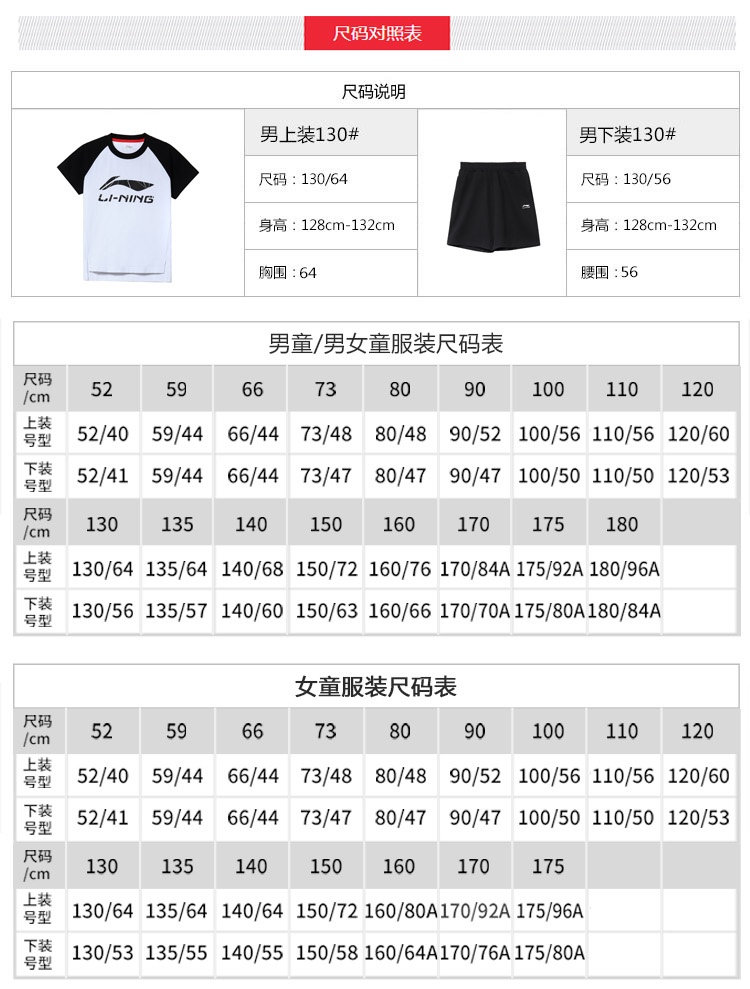 尺码对照表

尺码说明

LI-NING

男上装130#
尺码：130/64
身高：128cm-132cm
胸围：64

男下装130#
尺码：130/56
身高：128cm-132cm
腰围：56

男童/男女童服装尺码表

| 尺码/cm | 52 | 59 | 66 | 73 | 80 | 90 | 100 | 110 | 120 |
|---|---|---|---|---|---|---|---|---|---|
| 上装号型 | 52/40 | 59/44 | 66/44 | 73/48 | 80/48 | 90/52 | 100/56 | 110/56 | 120/60 |
| 下装号型 | 52/41 | 59/44 | 66/44 | 73/47 | 80/47 | 90/47 | 100/50 | 110/50 | 120/53 |
| 尺码/cm | 130 | 135 | 140 | 150 | 160 | 170 | 175 | 180 | |
| 上装号型 | 130/64 | 135/64 | 140/68 | 150/72 | 160/76 | 170/84A | 175/92A | 180/96A | |
| 下装号型 | 130/56 | 135/57 | 140/60 | 150/63 | 160/66 | 170/70A | 175/80A | 180/84A | |

女童服装尺码表

| 尺码/cm | 52 | 59 | 66 | 73 | 80 | 90 | 100 | 110 | 120 |
|---|---|---|---|---|---|---|---|---|---|
| 上装号型 | 52/40 | 59/44 | 66/44 | 73/48 | 80/48 | 90/52 | 100/56 | 110/56 | 120/60 |
| 下装号型 | 52/41 | 59/44 | 66/44 | 73/47 | 80/47 | 90/47 | 100/50 | 110/50 | 120/53 |
| 尺码/cm | 130 | 135 | 140 | 150 | 160 | 170 | 175 | | |
| 上装号型 | 130/64 | 135/64 | 140/64 | 150/72 | 160/80A | 170/92A | 175/96A | | |
| 下装号型 | 130/53 | 135/55 | 140/55 | 150/58 | 160/64A | 170/76A | 175/80A | | |